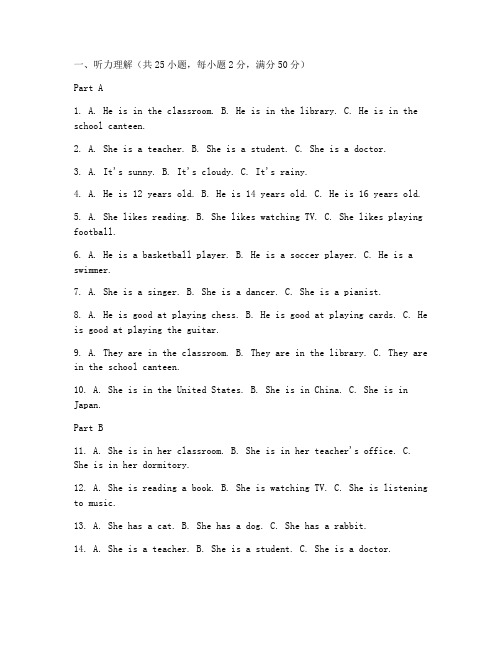 一、听力理解（共25小题，每小题2分，满分50分）

Part A

1. A. He is in the classroom. B. He is in the library. C. He is in the school canteen.

2. A. She is a teacher. B. She is a student. C. She is a doctor.

3. A. It's sunny. B. It's cloudy. C. It's rainy.

4. A. He is 12 years old. B. He is 14 years old. C. He is 16 years old.

5. A. She likes reading. B. She likes watching TV. C. She likes playing football.

6. A. He is a basketball player. B. He is a soccer player. C. He is a swimmer.

7. A. She is a singer. B. She is a dancer. C. She is a pianist.

8. A. He is good at playing chess. B. He is good at playing cards. C. He is good at playing the guitar.

9. A. They are in the classroom. B. They are in the library. C. They are in the school canteen.

10. A. She is in the United States. B. She is in China. C. She is in Japan.

Part B

11. A. She is in her classroom. B. She is in her teacher's office. C. She is in her dormitory.

12. A. She is reading a book. B. She is watching TV. C. She is listening to music.

13. A. She has a cat. B. She has a dog. C. She has a rabbit.

14. A. She is a teacher. B. She is a student. C. She is a doctor.